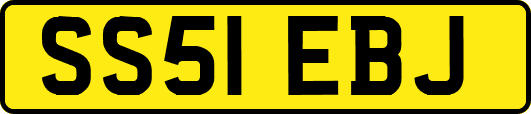 SS51 EBJ